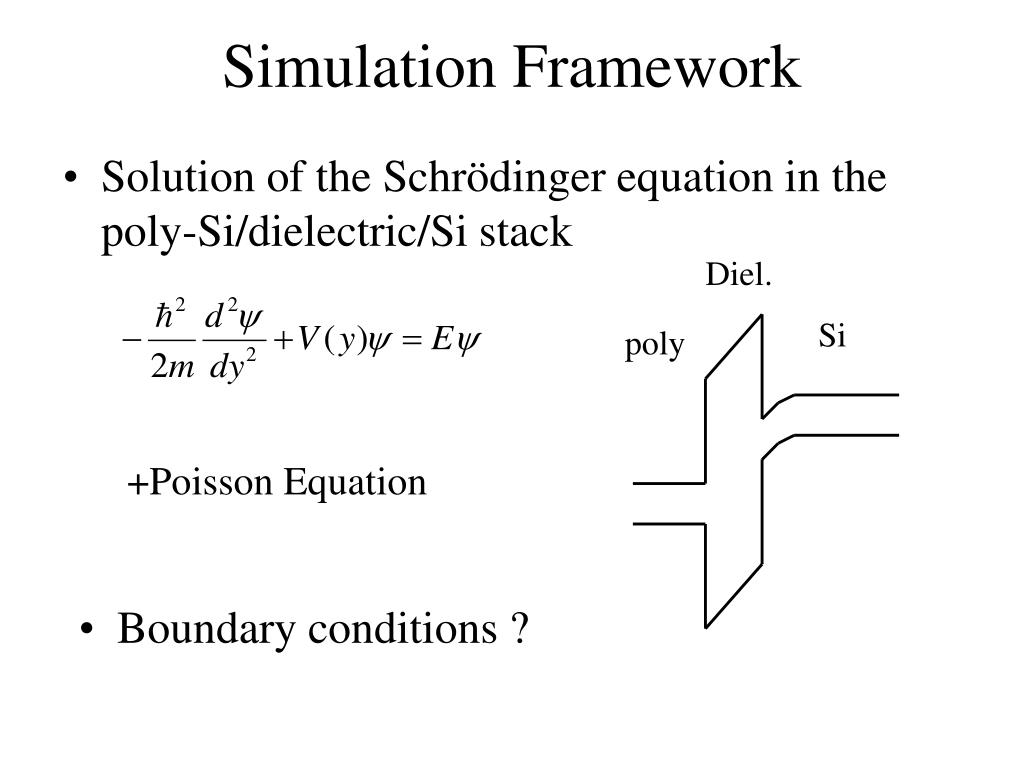 Simulation Framework

• Solution of the Schrödinger equation in the poly-Si/dielectric/Si stack

$-\frac{\hbar^2}{2m}\frac{d^2\psi}{dy^2}+V(y)\psi=E\psi$

+Poisson Equation

Diel.

poly

Si

• Boundary conditions ?